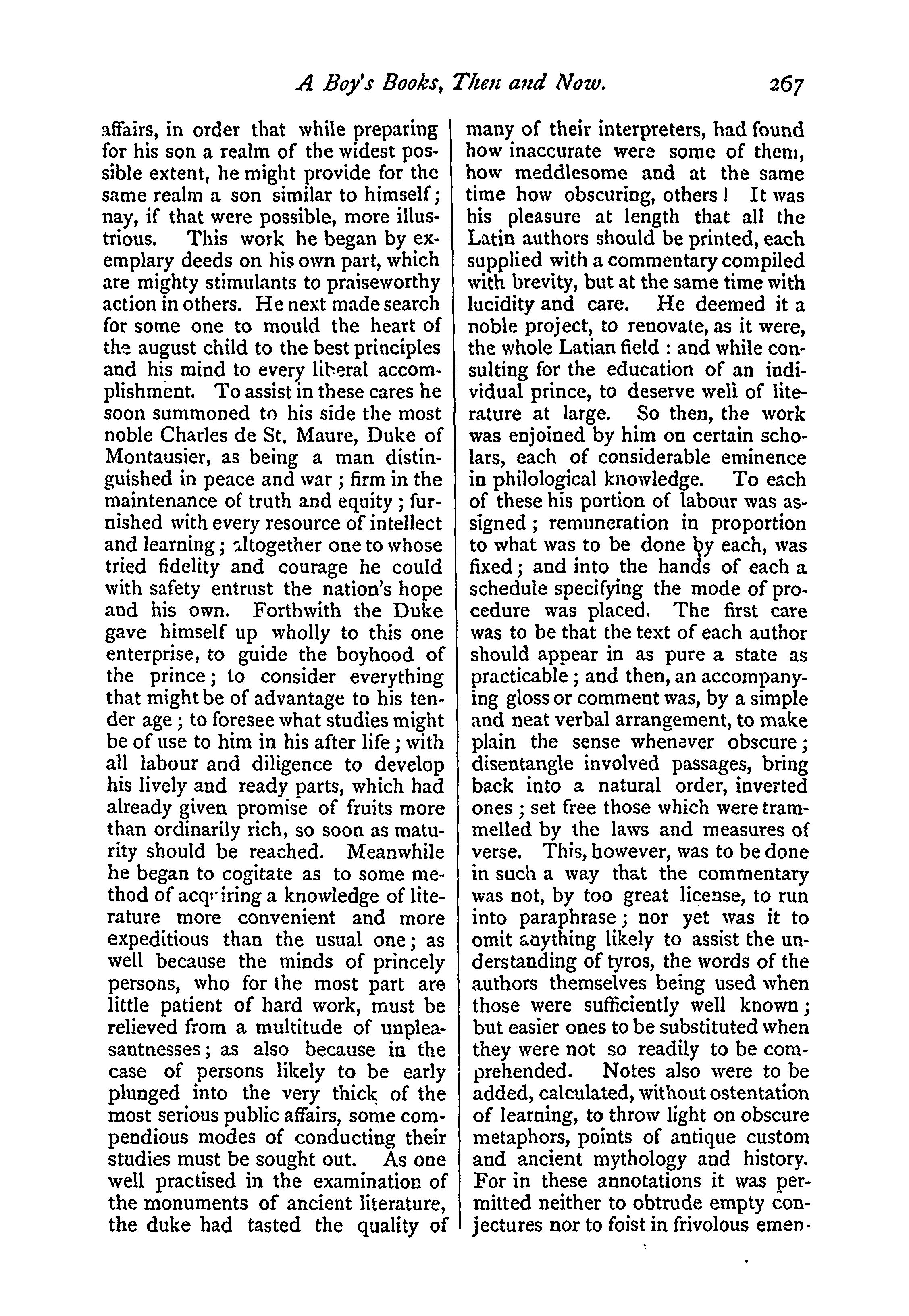 A Boy's Books, Then and Now. 267

affairs, in order that while preparing for his son a realm of the widest possible extent, he might provide for the same realm a son similar to himself; nay, if that were possible, more illustrious. This work he began by exemplary deeds on his own part, which are mighty stimulants to praiseworthy action in others. He next made search for some one to mould the heart of the august child to the best principles and his mind to every liberal accomplishment. To assist in these cares he soon summoned to his side the most noble Charles de St. Maure, Duke of Montausier, as being a man distinguished in peace and war; firm in the maintenance of truth and equity; furnished with every resource of intellect and learning; altogether one to whose tried fidelity and courage he could with safety entrust the nation's hope and his own. Forthwith the Duke gave himself up wholly to this one enterprise, to guide the boyhood of the prince; to consider everything that might be of advantage to his tender age; to foresee what studies might be of use to him in his after life; with all labour and diligence to develop his lively and ready parts, which had already given promise of fruits more than ordinarily rich, so soon as maturity should be reached. Meanwhile he began to cogitate as to some method of acquiring a knowledge of literature more convenient and more expeditious than the usual one; as well because the minds of princely persons, who for the most part are little patient of hard work, must be relieved from a multitude of unpleasantnesses; as also because in the case of persons likely to be early plunged into the very thick of the most serious public affairs, some compendious modes of conducting their studies must be sought out. As one well practised in the examination of the monuments of ancient literature, the duke had tasted the quality of many of their interpreters, had found how inaccurate were some of them, how meddlesome and at the same time how obscuring, others! It was his pleasure at length that all the Latin authors should be printed, each supplied with a commentary compiled with brevity, but at the same time with lucidity and care. He deemed it a noble project, to renovate, as it were, the whole Latian field: and while consulting for the education of an individual prince, to deserve well of literature at large. So then, the work was enjoined by him on certain scholars, each of considerable eminence in philological knowledge. To each of these his portion of labour was assigned; remuneration in proportion to what was to be done by each, was fixed; and into the hands of each a schedule specifying the mode of procedure was placed. The first care was to be that the text of each author should appear in as pure a state as practicable; and then, an accompanying gloss or comment was, by a simple and neat verbal arrangement, to make plain the sense whenever obscure; disentangle involved passages, bring back into a natural order, inverted ones; set free those which were trammelled by the laws and measures of verse. This, however, was to be done in such a way that the commentary was not, by too great license, to run into paraphrase; nor yet was it to omit anything likely to assist the understanding of tyros, the words of the authors themselves being used when those were sufficiently well known; but easier ones to be substituted when they were not so readily to be comprehended. Notes also were to be added, calculated, without ostentation of learning, to throw light on obscure metaphors, points of antique custom and ancient mythology and history. For in these annotations it was permitted neither to obtrude empty conjectures nor to foist in frivolous emen-